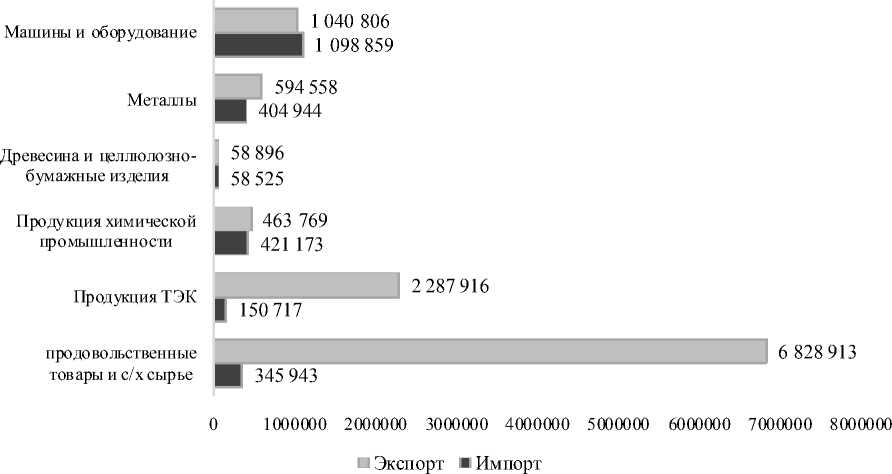 Машины и оборудование
1 040 806
1 098 859

Металлы
594 558
404 944

Древесина и целлюлозно-бумажные изделия
58 896
58 525

Продукция химической промышленности
463 769
421 173

Продукция ТЭК
2 287 916
150 717

продовольственные товары и с/х сырье
6 828 913
345 943

0 1000000 2000000 3000000 4000000 5000000 6000000 7000000 8000000

Экспорт Импорт